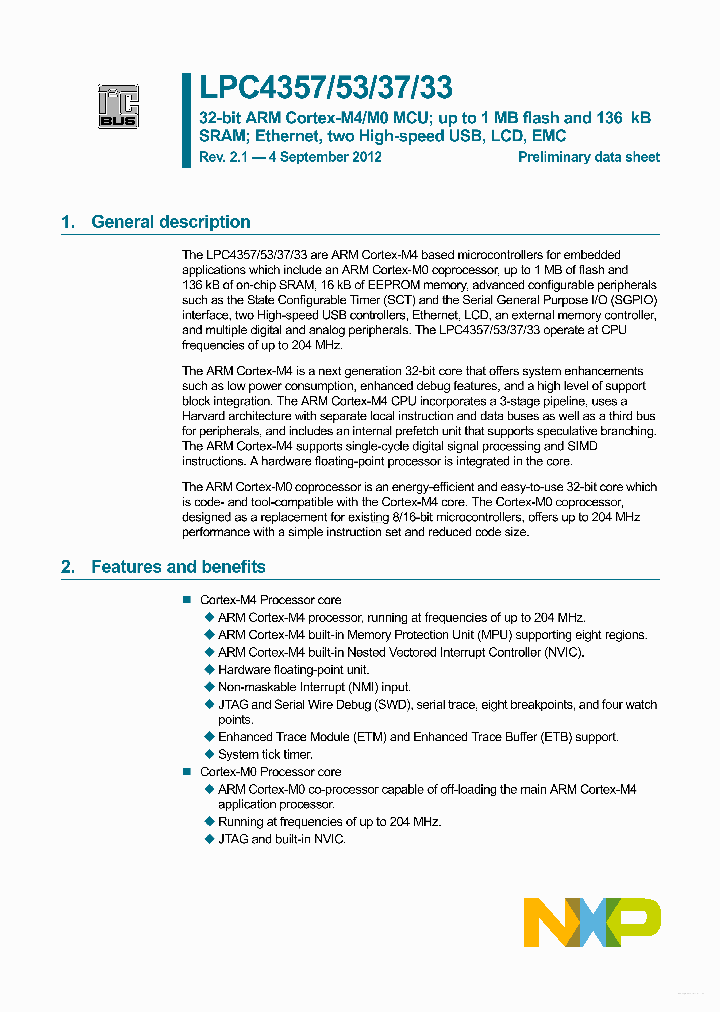 I²C BUS

LPC4357/53/37/33

32-bit ARM Cortex-M4/M0 MCU; up to 1 MB flash and 136 kB SRAM; Ethernet, two High-speed USB, LCD, EMC

Rev. 2.1 — 4 September 2012

Preliminary data sheet

1. General description

The LPC4357/53/37/33 are ARM Cortex-M4 based microcontrollers for embedded applications which include an ARM Cortex-M0 coprocessor, up to 1 MB of flash and 136 kB of on-chip SRAM, 16 kB of EEPROM memory, advanced configurable peripherals such as the State Configurable Timer (SCT) and the Serial General Purpose I/O (SGPIO) interface, two High-speed USB controllers, Ethernet, LCD, an external memory controller, and multiple digital and analog peripherals. The LPC4357/53/37/33 operate at CPU frequencies of up to 204 MHz.

The ARM Cortex-M4 is a next generation 32-bit core that offers system enhancements such as low power consumption, enhanced debug features, and a high level of support block integration. The ARM Cortex-M4 CPU incorporates a 3-stage pipeline, uses a Harvard architecture with separate local instruction and data buses as well as a third bus for peripherals, and includes an internal prefetch unit that supports speculative branching. The ARM Cortex-M4 supports single-cycle digital signal processing and SIMD instructions. A hardware floating-point processor is integrated in the core.

The ARM Cortex-M0 coprocessor is an energy-efficient and easy-to-use 32-bit core which is code- and tool-compatible with the Cortex-M4 core. The Cortex-M0 coprocessor, designed as a replacement for existing 8/16-bit microcontrollers, offers up to 204 MHz performance with a simple instruction set and reduced code size.

2. Features and benefits

■ Cortex-M4 Processor core
◆ ARM Cortex-M4 processor, running at frequencies of up to 204 MHz.
◆ ARM Cortex-M4 built-in Memory Protection Unit (MPU) supporting eight regions.
◆ ARM Cortex-M4 built-in Nested Vectored Interrupt Controller (NVIC).
◆ Hardware floating-point unit.
◆ Non-maskable Interrupt (NMI) input.
◆ JTAG and Serial Wire Debug (SWD), serial trace, eight breakpoints, and four watch points.
◆ Enhanced Trace Module (ETM) and Enhanced Trace Buffer (ETB) support.
◆ System tick timer.
■ Cortex-M0 Processor core
◆ ARM Cortex-M0 co-processor capable of off-loading the main ARM Cortex-M4 application processor.
◆ Running at frequencies of up to 204 MHz.
◆ JTAG and built-in NVIC.

NXP